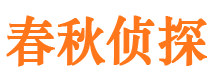 春秋侦探